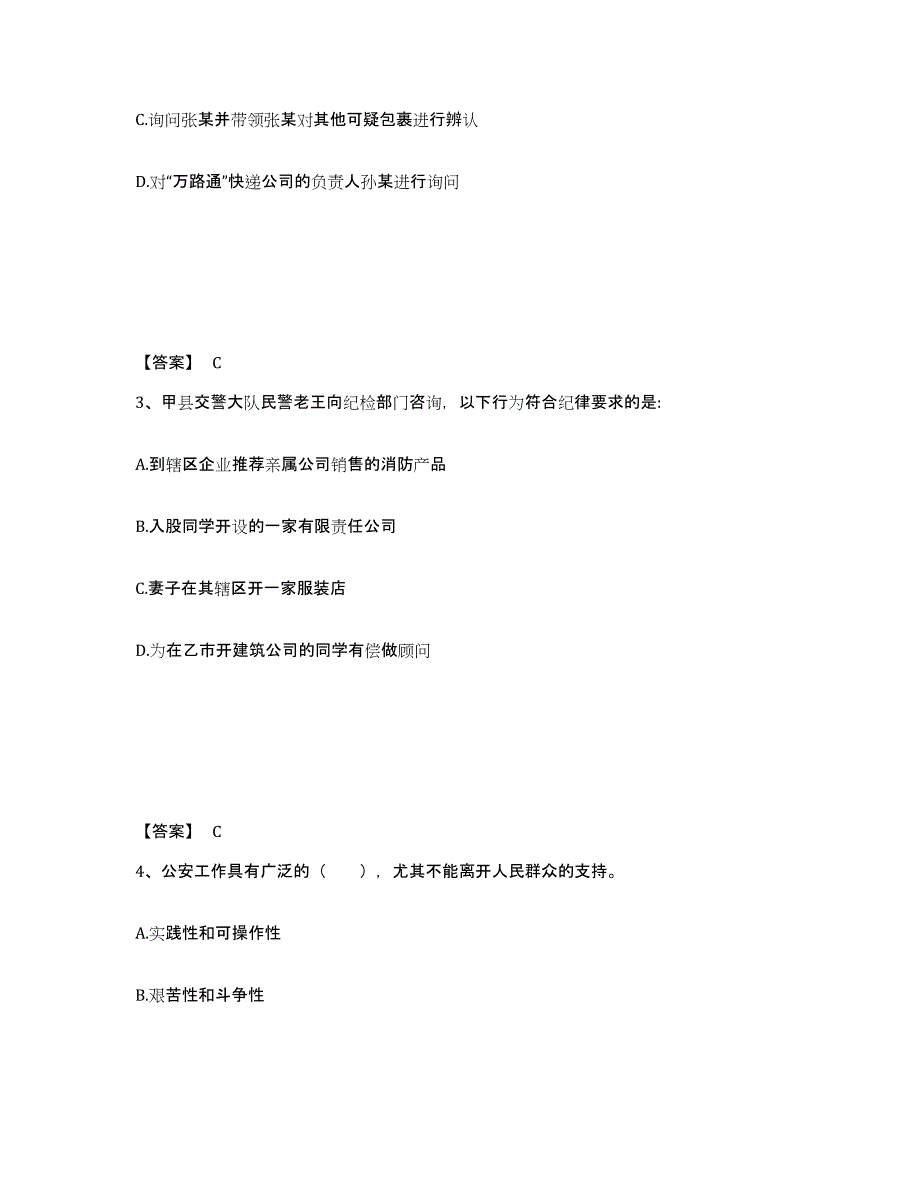 C.询问张某并带领张某对其他可疑包裹进行辨认

D.对“万路通”快递公司的负责人孙某进行询问

【答案】 C

3、甲县交警大队民警老王向纪检部门咨询，以下行为符合纪律要求的是:

A.到辖区企业推荐亲属公司销售的消防产品

B.入股同学开设的一家有限责任公司

C.妻子在其辖区开一家服装店

D.为在乙市开建筑公司的同学有偿做顾问

【答案】 C

4、公安工作具有广泛的（ ），尤其不能离开人民群众的支持。

A.实践性和可操作性

B.艰苦性和斗争性